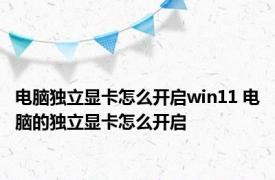 电脑独立显卡怎么开启win11 电脑的独立显卡怎么开启